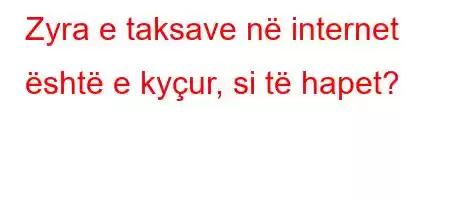 Zyra e taksave në internet është e kyçur, si të hapet?